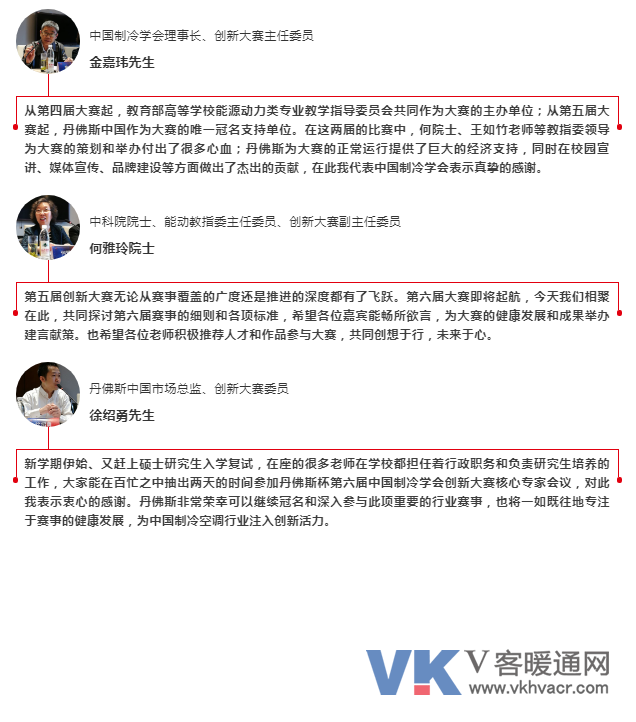 中国制冷学会理事长、创新大赛主任委员

金嘉玮先生

从第四届大赛起，教育部高等学校能源动力类专业教学指导委员会共同作为大赛的主办单位；从第五届大赛起，丹佛斯中国作为大赛的唯一冠名支持单位。在这两届的比赛中，何院士、王如竹老师等教指委领导为大赛的策划和举办付出了很多心血；丹佛斯为大赛的正常运行提供了巨大的经济支持，同时在校园宣讲、媒体宣传、品牌建设等方面做出了杰出的贡献，在此我代表中国制冷学会表示真挚的感谢。

中科院院士、能动教指委主任委员、创新大赛副主任委员

何雅玲院士

第五届创新大赛无论从赛事覆盖的广度还是推进的深度都有了飞跃。第六届大赛即将起航，今天我们相聚在此，共同探讨第六届赛事的细则和各项标准，希望各位嘉宾能畅所欲言，为大赛的健康发展和成果举办建言献策。也希望各位老师积极推荐人才和作品参与大赛，共同创想于行，未来于心。

丹佛斯中国市场总监、创新大赛委员

徐绍勇先生

新学期伊始、又赶上硕士研究生入学复试，在座的很多老师在学校都担任着行政职务和负责研究生培养的工作，大家能在百忙之中抽出两天的时间参加丹佛斯杯第六届中国制冷学会创新大赛核心专家会议，对此我表示衷心的感谢。丹佛斯非常荣幸可以继续冠名和深入参与此项重要的行业赛事，也将一如既往地专注于赛事的健康发展，为中国制冷空调行业注入创新活力。

VK V客暖通网
www.vkhvacr.com